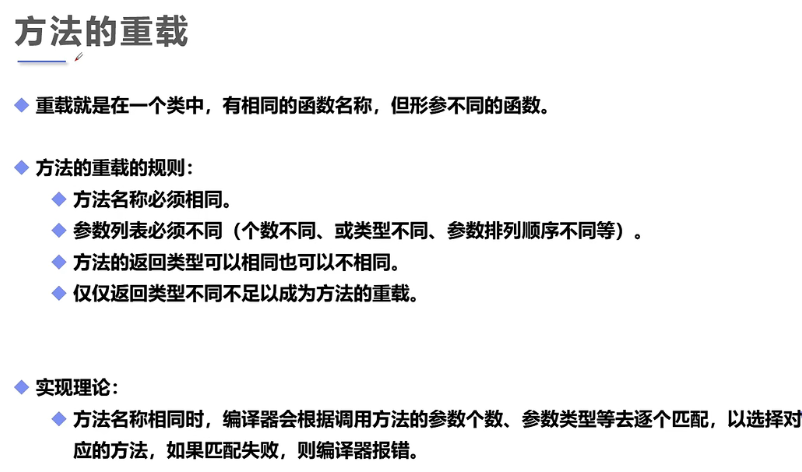 方法的重载

◆ 重载就是在一个类中，有相同的函数名称，但形参不同的函数。

◆ 方法的重载的规则：

◆ 方法名称必须相同。

◆ 参数列表必须不同（个数不同、或类型不同、参数排列顺序不同等）。

◆ 方法的返回类型可以相同也可以不相同。

◆ 仅仅返回类型不同不足以成为方法的重载。

◆ 实现理论：

◆ 方法名称相同时，编译器会根据调用方法的参数个数、参数类型等去逐个匹配，以选择对应的方法，如果匹配失败，则编译器报错。